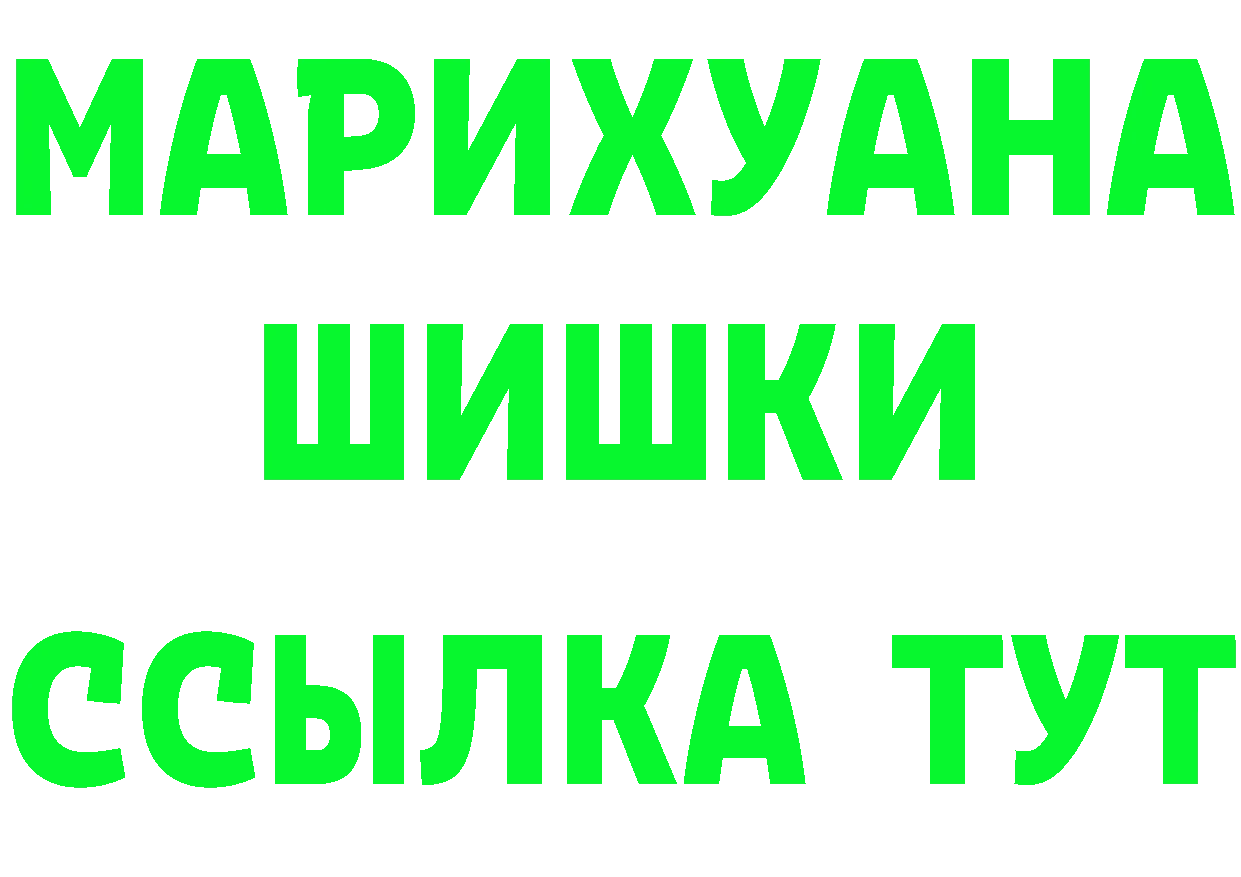 МАРИХУАНА
ШИШКИ
ССЫЛКА ТУТ